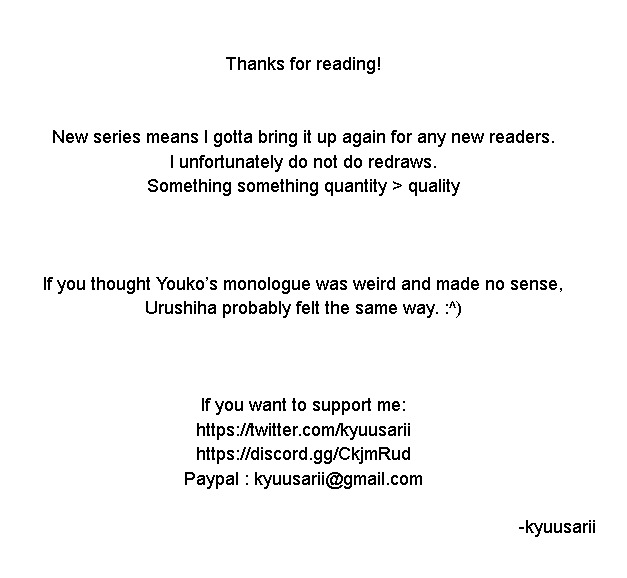 Thanks for reading!

New series means I gotta bring it up again for any new readers.
I unfortunately do not do redraws.
Something something quantity > quality

If you thought Youko's monologue was weird and made no sense,
Urushiha probably felt the same way. :^)

If you want to support me:
https://twitter.com/kyuusarii
https://discord.gg/CkjmRud
Paypal : kyuusarii@gmail.com

-kyuusarii